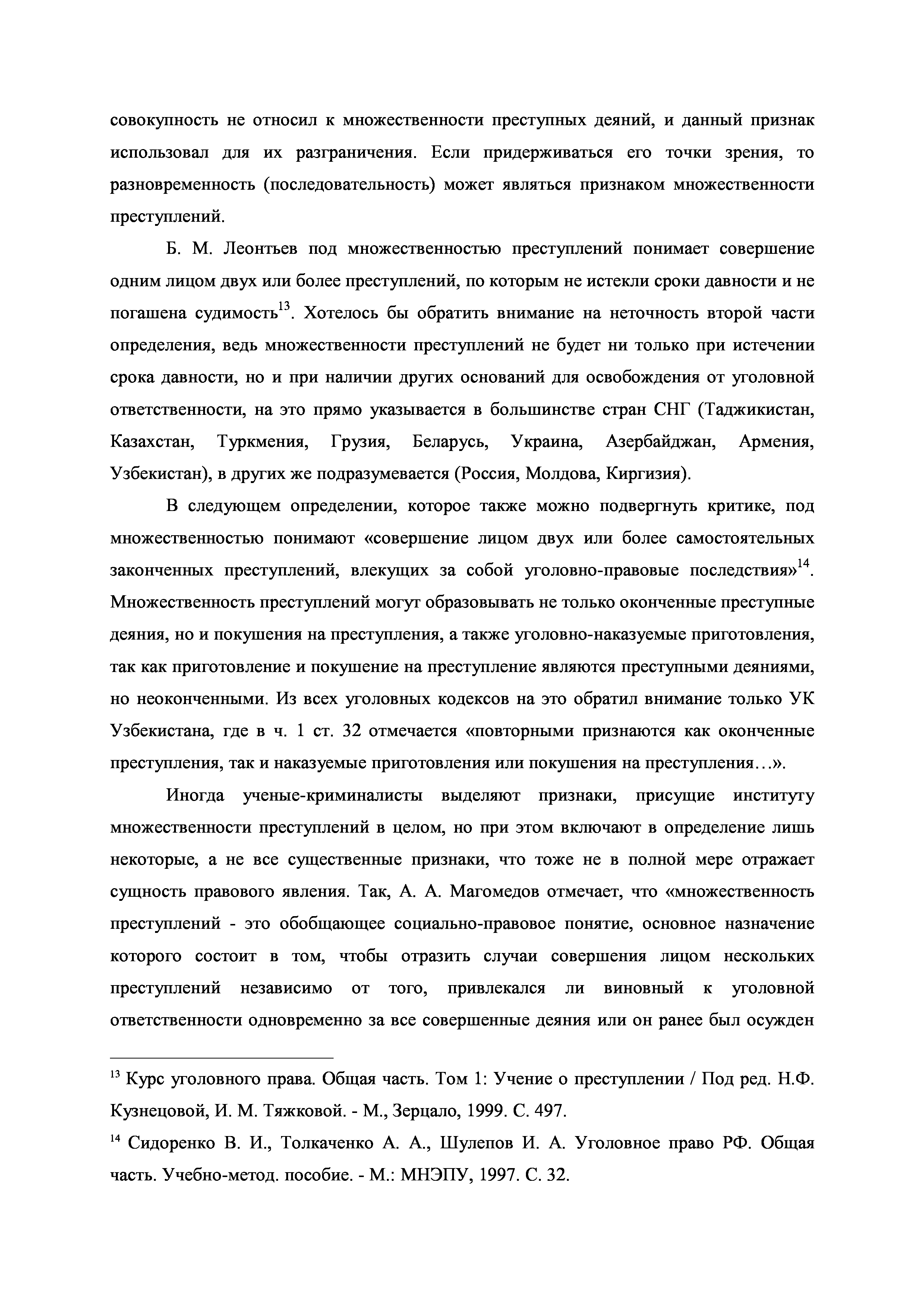 совокупность не относил к множественности преступных деяний, и данный признак использовал для их разграничения. Если придерживаться его точки зрения, то разновременность (последовательность) может являться признаком множественности преступлений.

Б. М. Леонтьев под множественностью преступлений понимает совершение одним лицом двух или более преступлений, по которым не истекли сроки давности и не погашена судимость$^{13}$. Хотелось бы обратить внимание на неточность второй части определения, ведь множественности преступлений не будет ни только при истечении срока давности, но и при наличии других оснований для освобождения от уголовной ответственности, на это прямо указывается в большинстве стран СНГ (Таджикистан, Казахстан, Туркмения, Грузия, Беларусь, Украина, Азербайджан, Армения, Узбекистан), в других же подразумевается (Россия, Молдова, Киргизия).

В следующем определении, которое также можно подвергнуть критике, под множественностью понимают «совершение лицом двух или более самостоятельных законченных преступлений, влекущих за собой уголовно-правовые последствия»$^{14}$. Множественность преступлений могут образовывать не только оконченные преступные деяния, но и покушения на преступления, а также уголовно-наказуемые приготовления, так как приготовление и покушение на преступление являются преступными деяниями, но неоконченными. Из всех уголовных кодексов на это обратил внимание только УК Узбекистана, где в ч. 1 ст. 32 отмечается «повторными признаются как оконченные преступления, так и наказуемые приготовления или покушения на преступления…».

Иногда ученые-криминалисты выделяют признаки, присущие институту множественности преступлений в целом, но при этом включают в определение лишь некоторые, а не все существенные признаки, что тоже не в полной мере отражает сущность правового явления. Так, А. А. Магомедов отмечает, что «множественность преступлений - это обобщающее социально-правовое понятие, основное назначение которого состоит в том, чтобы отразить случаи совершения лицом нескольких преступлений независимо от того, привлекался ли виновный к уголовной ответственности одновременно за все совершенные деяния или он ранее был осужден

$^{13}$ Курс уголовного права. Общая часть. Том 1: Учение о преступлении / Под ред. Н.Ф. Кузнецовой, И. М. Тяжковой. - М., Зерцало, 1999. С. 497.

$^{14}$ Сидоренко В. И., Толкаченко А. А., Шулепов И. А. Уголовное право РФ. Общая часть. Учебно-метод. пособие. - М.: МНЭПУ, 1997. С. 32.